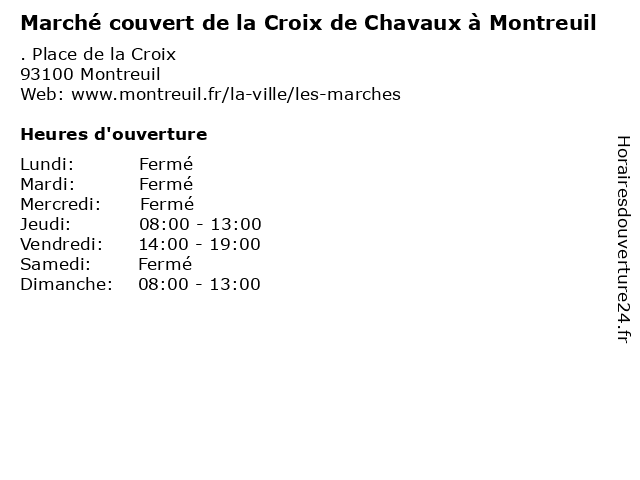 Marché couvert de la Croix de Chavaux à Montreuil

. Place de la Croix
93100 Montreuil
Web: www.montreuil.fr/la-ville/les-marches

Heures d'ouverture

| | |
|---|---|
| Lundi: | Fermé |
| Mardi: | Fermé |
| Mercredi: | Fermé |
| Jeudi: | 08:00 - 13:00 |
| Vendredi: | 14:00 - 19:00 |
| Samedi: | Fermé |
| Dimanche: | 08:00 - 13:00 |

Horairesdouverture24.fr